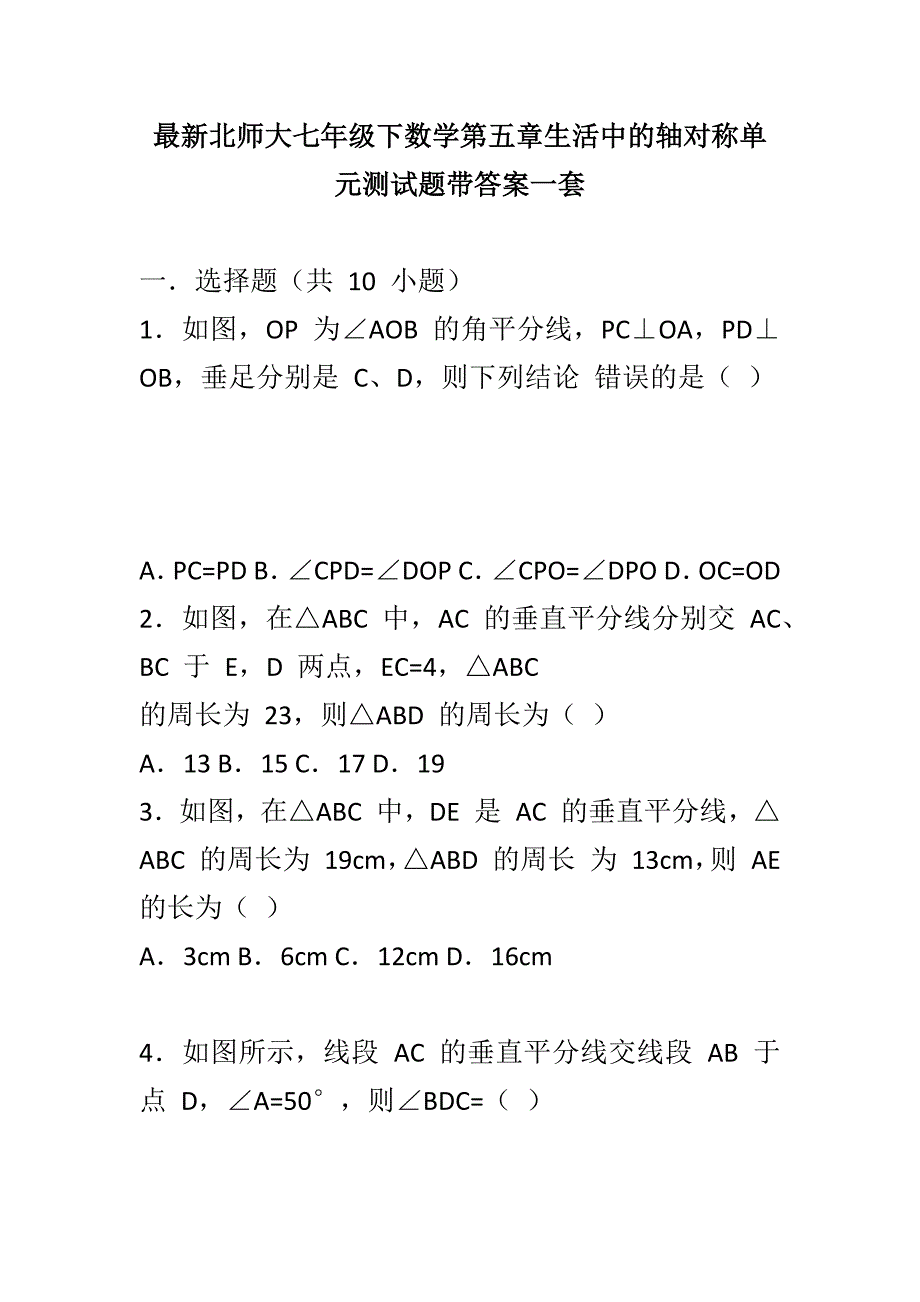 最新北师大七年级下数学第五章生活中的轴对称单元测试题带答案一套

一．选择题（共 10 小题）

1．如图，OP 为∠AOB 的角平分线，PC⊥OA，PD⊥OB，垂足分别是 C、D，则下列结论 错误的是（ ）

A．PC=PD B．∠CPD=∠DOP C．∠CPO=∠DPO D．OC=OD

2．如图，在△ABC 中，AC 的垂直平分线分别交 AC、BC 于 E，D 两点，EC=4，△ABC
的周长为 23，则△ABD 的周长为（ ）

A． 13 B． 15 C． 17 D． 19

3．如图，在△ABC 中，DE 是 AC 的垂直平分线，△ABC 的周长为 19cm，△ABD 的周长 为 13cm，则 AE 的长为（ ）

A． 3cm B． 6cm C． 12cm D． 16cm

4．如图所示，线段 AC 的垂直平分线交线段 AB 于点 D，∠A=50°，则∠BDC=（ ）